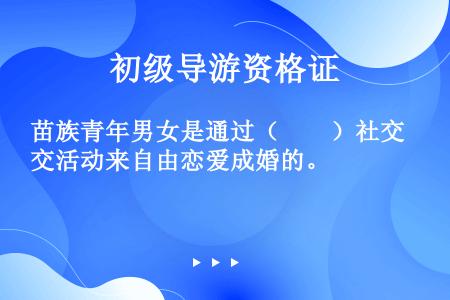 初级导游资格证

苗族青年男女是通过（　　）社交交活动来自由恋爱成婚的。

▶ ▶ ▶